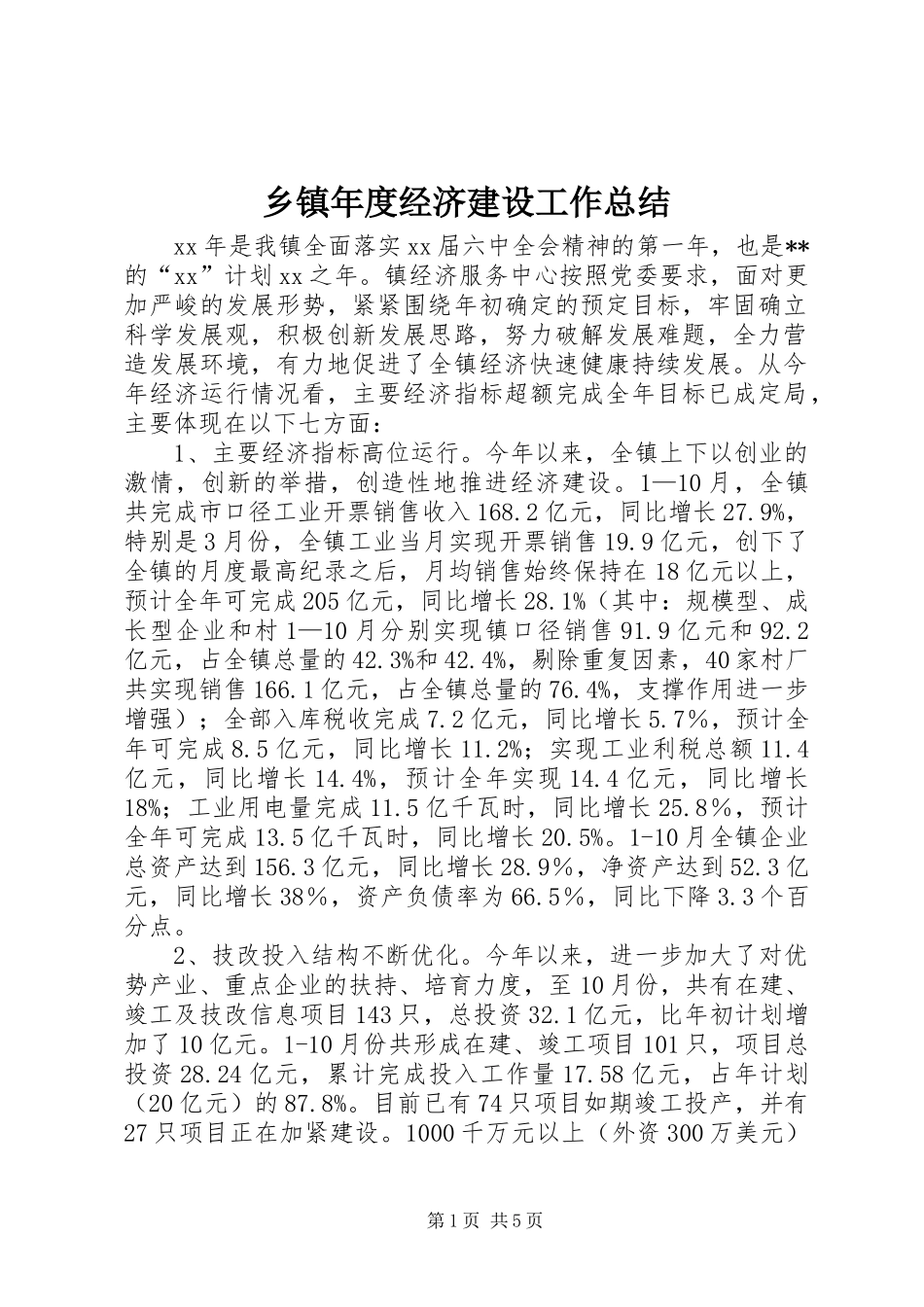 乡镇年度经济建设工作总结

xx年是我镇全面落实xx届六中全会精神的第一年，也是**的“xx”计划xx之年。镇经济服务中心按照党委要求，面对更加严峻的发展形势，紧紧围绕年初确定的预定目标，牢固确立科学发展观，积极创新发展思路，努力破解发展难题，全力营造发展环境，有力地促进了全镇经济快速健康持续发展。从今年经济运行情况看，主要经济指标超额完成全年目标已成定局，主要体现在以下七方面：

1、主要经济指标高位运行。今年以来，全镇上下以创业的激情，创新的举措，创造性地推进经济建设。1—10月，全镇共完成市口径工业开票销售收入168.2亿元，同比增长27.9%，特别是3月份，全镇工业当月实现开票销售19.9亿元，创下了全镇的月度最高纪录之后，月均销售始终保持在18亿元以上，预计全年可完成205亿元，同比增长28.1%（其中：规模型、成长型企业和村1—10月分别实现镇口径销售91.9亿元和92.2亿元，占全镇总量的42.3%和42.4%，剔除重复因素，40家村厂共实现销售166.1亿元，占全镇总量的76.4%，支撑作用进一步增强）；全部入库税收完成7.2亿元，同比增长5.7%，预计全年可完成8.5亿元，同比增长11.2%；实现工业利税总额11.4亿元，同比增长14.4%，预计全年实现14.4亿元，同比增长18%；工业用电量完成11.5亿千瓦时，同比增长25.8%，预计全年可完成13.5亿千瓦时，同比增长20.5%。1-10月全镇企业总资产达到156.3亿元，同比增长28.9%，净资产达到52.3亿元，同比增长38%，资产负债率为66.5%，同比下降3.3个百分点。

2、技改投入结构不断优化。今年以来，进一步加大了对优势产业、重点企业的扶持、培育力度，至10月份，共有在建、竣工及技改信息项目143只，总投资32.1亿元，比年初计划增加了10亿元。1-10月份共形成在建、竣工项目101只，项目总投资28.24亿元，累计完成投入工作量17.58亿元，占年计划（20亿元）的87.8%。目前已有74只项目如期竣工投产，并有27只项目正在加紧建设。1000千万元以上（外资300万美元）

第1页 共5页